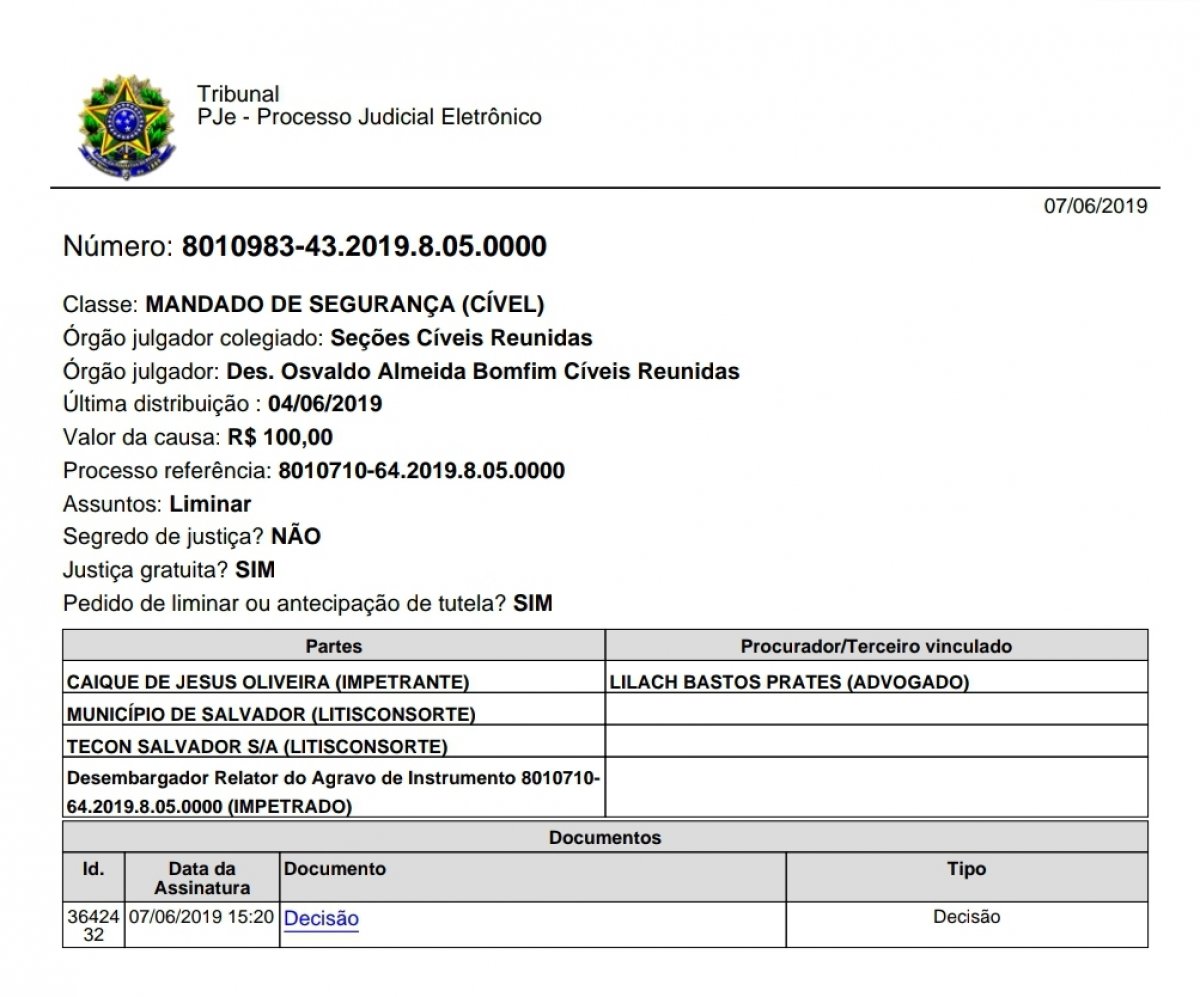 Tribunal
PJe - Processo Judicial Eletrônico

07/06/2019

Número: 8010983-43.2019.8.05.0000

Classe: MANDADO DE SEGURANÇA (CÍVEL)
Órgão julgador colegiado: Seções Cíveis Reunidas
Órgão julgador: Des. Osvaldo Almeida Bomfim Cíveis Reunidas
Última distribuição : 04/06/2019
Valor da causa: R$ 100,00
Processo referência: 8010710-64.2019.8.05.0000
Assuntos: Liminar
Segredo de justiça? NÃO
Justiça gratuita? SIM
Pedido de liminar ou antecipação de tutela? SIM

| Partes | Procurador/Terceiro vinculado |
|---|---|
| CAIQUE DE JESUS OLIVEIRA (IMPETRANTE) | LILACH BASTOS PRATES (ADVOGADO) |
| MUNICÍPIO DE SALVADOR (LITISCONSORTE) | |
| TECON SALVADOR S/A (LITISCONSORTE) | |
| Desembargador Relator do Agravo de Instrumento 8010710-64.2019.8.05.0000 (IMPETRADO) | |

Documentos

| Id. | Data da Assinatura | Documento | Tipo |
|---|---|---|---|
| 3642432 | 07/06/2019 15:20 | Decisão | Decisão |